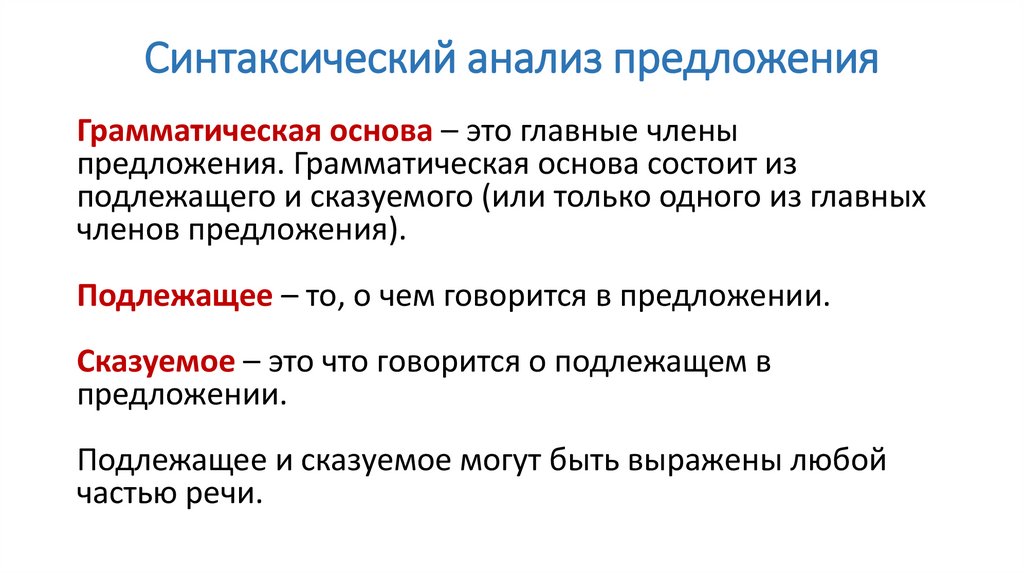 Синтаксический анализ предложения

Грамматическая основа – это главные члены предложения. Грамматическая основа состоит из подлежащего и сказуемого (или только одного из главных членов предложения).

Подлежащее – то, о чем говорится в предложении.

Сказуемое – это что говорится о подлежащем в предложении.

Подлежащее и сказуемое могут быть выражены любой частью речи.